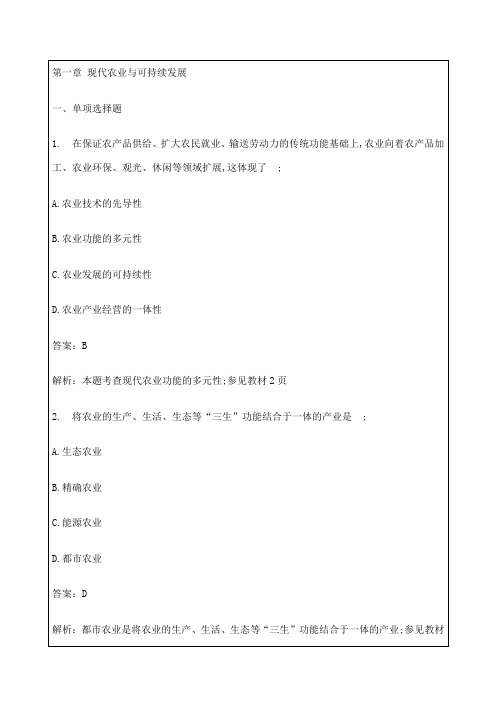 第一章 现代农业与可持续发展

一、单项选择题

1. 在保证农产品供给、扩大农民就业、输送劳动力的传统功能基础上,农业向着农产品加工、农业环保、观光、休闲等领域扩展,这体现了 ;

A.农业技术的先导性

B.农业功能的多元性

C.农业发展的可持续性

D.农业产业经营的一体性

答案:B

解析:本题考查现代农业功能的多元性;参见教材2页

2. 将农业的生产、生活、生态等“三生”功能结合于一体的产业是 ;

A.生态农业

B.精确农业

C.能源农业

D.都市农业

答案:D

解析:都市农业是将农业的生产、生活、生态等“三生”功能结合于一体的产业;参见教材